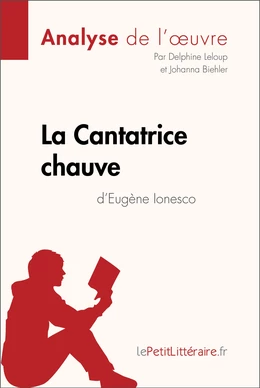 Analyse de l'œuvre
Par Delphine Leloup
et Johanna Biehler

La Cantatrice chauve
d'Eugène Ionesco

lePetitLittéraire.fr